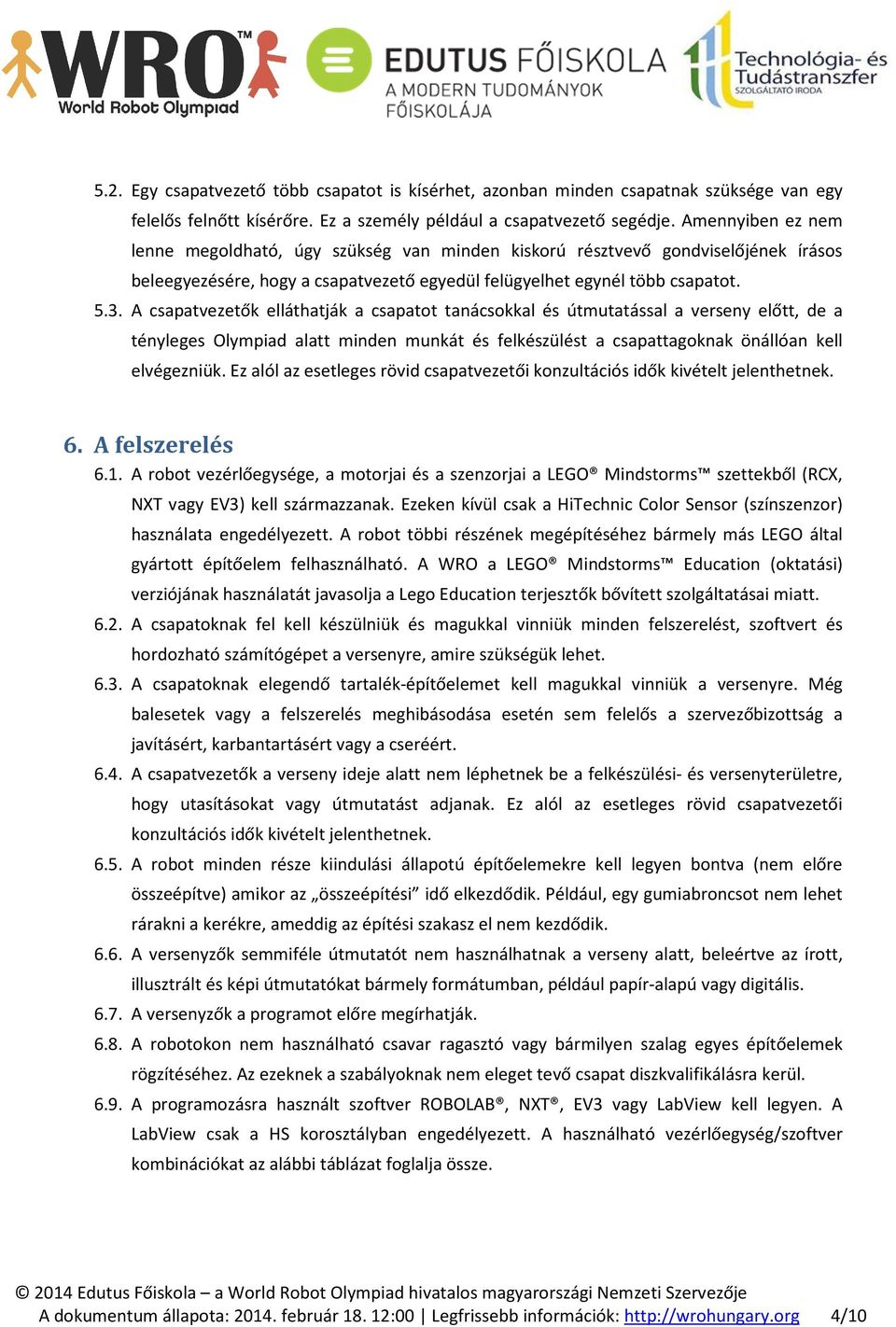 WRO™ World Robot Olympiad

EDUTUS FŐISKOLA A MODERN TUDOMÁNYOK FŐISKOLÁJA

Technológia- és Tudástranszfer SZOLGÁLTATÓ IRODA

5.2. Egy csapatvezető több csapatot is kísérhet, azonban minden csapatnak szüksége van egy felelős felnőtt kísérőre. Ez a személy például a csapatvezető segédje. Amennyiben ez nem lenne megoldható, úgy szükség van minden kiskorú résztvevő gondviselőjének írásos beleegyezésére, hogy a csapatvezető egyedül felügyelhet egynél több csapatot.

5.3. A csapatvezetők elláthatják a csapatot tanácsokkal és útmutatással a verseny előtt, de a tényleges Olympiad alatt minden munkát és felkészülést a csapattagoknak önállóan kell elvégezniük. Ez alól az esetleges rövid csapatvezetői konzultációs idők kivételt jelenthetnek.

6. A felszerelés

6.1. A robot vezérlőegysége, a motorjai és a szenzorjai a LEGO® Mindstorms™ szettekből (RCX, NXT vagy EV3) kell származzanak. Ezeken kívül csak a HiTechnic Color Sensor (színszenzor) használata engedélyezett. A robot többi részének megépítéséhez bármely más LEGO által gyártott építőelem felhasználható. A WRO a LEGO® Mindstorms™ Education (oktatási) verziójának használatát javasolja a Lego Education terjesztők bővített szolgáltatásai miatt.

6.2. A csapatoknak fel kell készülniük és magukkal vinniük minden felszerelést, szoftvert és hordozható számítógépet a versenyre, amire szükségük lehet.

6.3. A csapatoknak elegendő tartalék-építőelemet kell magukkal vinniük a versenyre. Még balesetek vagy a felszerelés meghibásodása esetén sem felelős a szervezőbizottság a javításért, karbantartásért vagy a cseréért.

6.4. A csapatvezetők a verseny ideje alatt nem léphetnek be a felkészülési- és versenyterületre, hogy utasításokat vagy útmutatást adjanak. Ez alól az esetleges rövid csapatvezetői konzultációs idők kivételt jelenthetnek.

6.5. A robot minden része kiindulási állapotú építőelemekre kell legyen bontva (nem előre összeépítve) amikor az „összeépítési” idő elkezdődik. Például, egy gumiabroncsot nem lehet rárakni a kerékre, ameddig az építési szakasz el nem kezdődik.

6.6. A versenyzők semmiféle útmutatót nem használhatnak a verseny alatt, beleértve az írott, illusztrált és képi útmutatókat bármely formátumban, például papír-alapú vagy digitális.

6.7. A versenyzők a programot előre megírhatják.

6.8. A robotokon nem használható csavar ragasztó vagy bármilyen szalag egyes építőelemek rögzítéséhez. Az ezeknek a szabályoknak nem eleget tevő csapat diszkvalifikálásra kerül.

6.9. A programozásra használt szoftver ROBOLAB®, NXT®, EV3 vagy LabView kell legyen. A LabView csak a HS korosztályban engedélyezett. A használható vezérlőegység/szoftver kombinációkat az alábbi táblázat foglalja össze.

© 2014 Edutus Főiskola – a World Robot Olympiad hivatalos magyarországi Nemzeti Szervezője
A dokumentum állapota: 2014. február 18. 12:00 | Legfrissebb információk: http://wrohungary.org 4/10